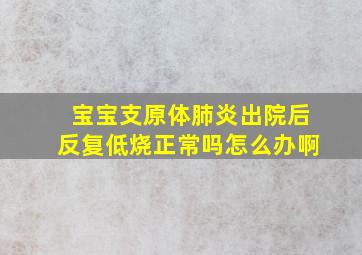 宝宝支原体肺炎出院后反复低烧正常吗怎么办啊